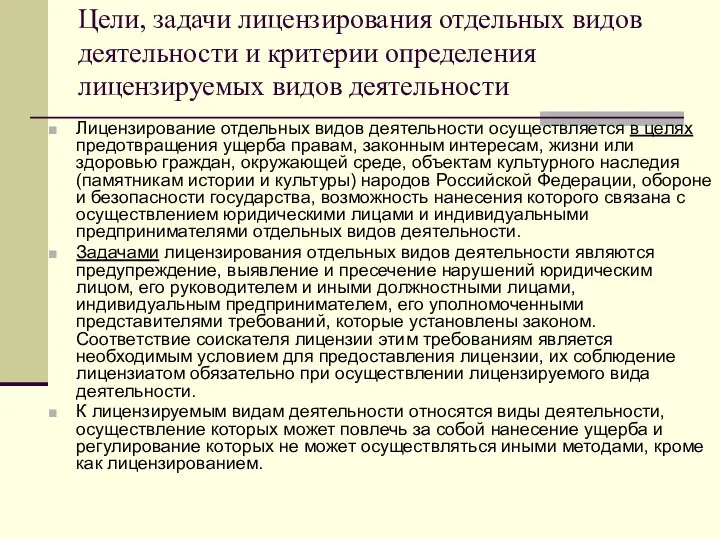 Цели, задачи лицензирования отдельных видов деятельности и критерии определения лицензируемых видов деятельности

Лицензирование отдельных видов деятельности осуществляется в целях предотвращения ущерба правам, законным интересам, жизни или здоровью граждан, окружающей среде, объектам культурного наследия (памятникам истории и культуры) народов Российской Федерации, обороне и безопасности государства, возможность нанесения которого связана с осуществлением юридическими лицами и индивидуальными предпринимателями отдельных видов деятельности.

Задачами лицензирования отдельных видов деятельности являются предупреждение, выявление и пресечение нарушений юридическим лицом, его руководителем и иными должностными лицами, индивидуальным предпринимателем, его уполномоченными представителями требований, которые установлены законом. Соответствие соискателя лицензии этим требованиям является необходимым условием для предоставления лицензии, их соблюдение лицензиатом обязательно при осуществлении лицензируемого вида деятельности.

К лицензируемым видам деятельности относятся виды деятельности, осуществление которых может повлечь за собой нанесение ущерба и регулирование которых не может осуществляться иными методами, кроме как лицензированием.